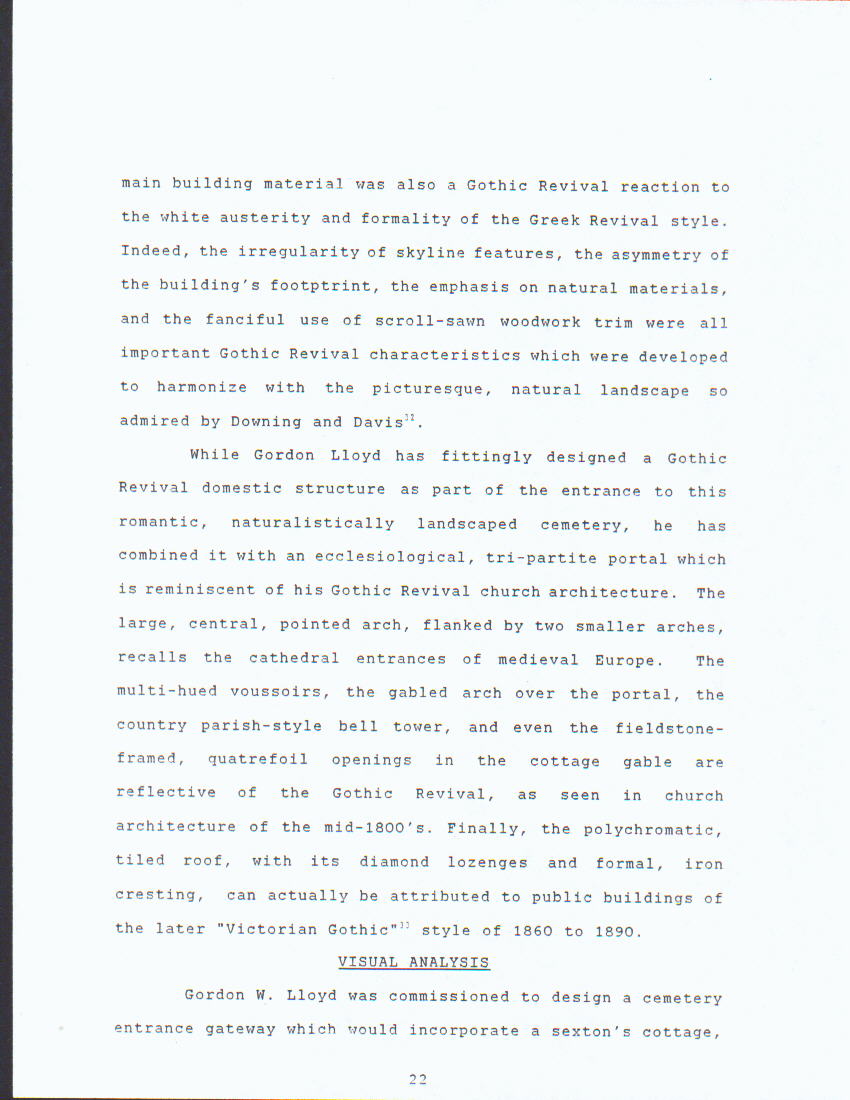 main building material was also a Gothic Revival reaction to the white austerity and formality of the Greek Revival style. Indeed, the irregularity of skyline features, the asymmetry of the building's footptrint, the emphasis on natural materials, and the fanciful use of scroll-sawn woodwork trim were all important Gothic Revival characteristics which were developed to harmonize with the picturesque, natural landscape so admired by Downing and Davis$^{32}$.

While Gordon Lloyd has fittingly designed a Gothic Revival domestic structure as part of the entrance to this romantic, naturalistically landscaped cemetery, he has combined it with an ecclesiological, tri-partite portal which is reminiscent of his Gothic Revival church architecture. The large, central, pointed arch, flanked by two smaller arches, recalls the cathedral entrances of medieval Europe. The multi-hued voussoirs, the gabled arch over the portal, the country parish-style bell tower, and even the fieldstone-framed, quatrefoil openings in the cottage gable are reflective of the Gothic Revival, as seen in church architecture of the mid-1800's. Finally, the polychromatic, tiled roof, with its diamond lozenges and formal, iron cresting, can actually be attributed to public buildings of the later "Victorian Gothic"$^{33}$ style of 1860 to 1890.

VISUAL ANALYSIS

Gordon W. Lloyd was commissioned to design a cemetery entrance gateway which would incorporate a sexton's cottage,

22